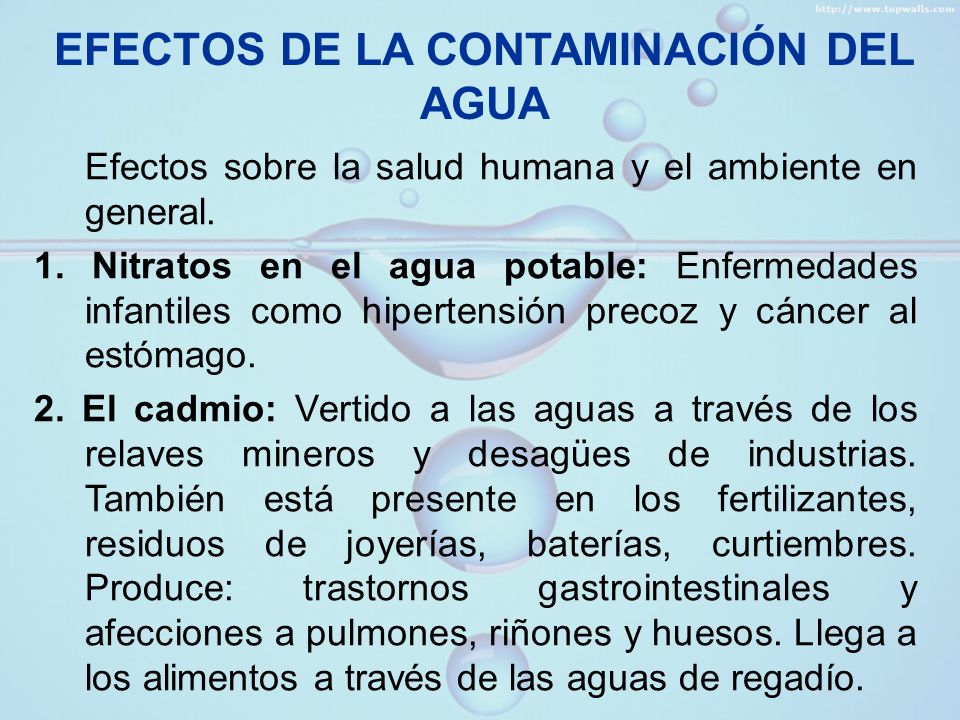 http://www.topwalls.com

EFECTOS DE LA CONTAMINACIÓN DEL AGUA

Efectos sobre la salud humana y el ambiente en general.

1. Nitratos en el agua potable: Enfermedades infantiles como hipertensión precoz y cáncer al estómago.

2. El cadmio: Vertido a las aguas a través de los relaves mineros y desagües de industrias. También está presente en los fertilizantes, residuos de joyerías, baterías, curtiembres. Produce: trastornos gastrointestinales y afecciones a pulmones, riñones y huesos. Llega a los alimentos a través de las aguas de regadío.